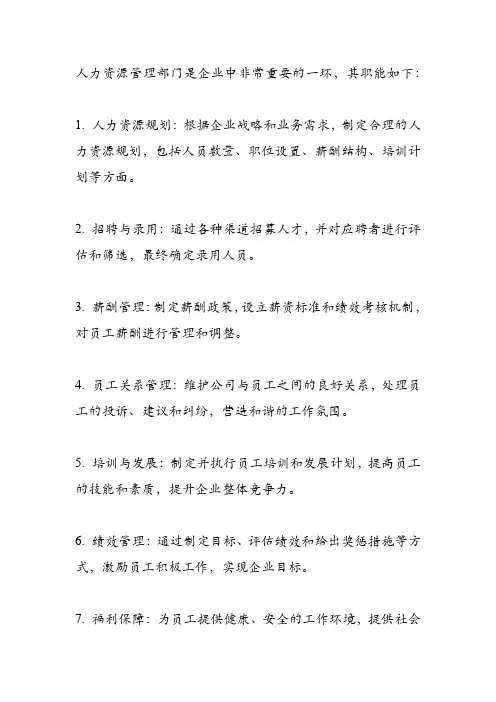 人力资源管理部门是企业中非常重要的一环，其职能如下：

1. 人力资源规划：根据企业战略和业务需求，制定合理的人力资源规划，包括人员数量、职位设置、薪酬结构、培训计划等方面。

2. 招聘与录用：通过各种渠道招募人才，并对应聘者进行评估和筛选，最终确定录用人员。

3. 薪酬管理：制定薪酬政策，设立薪资标准和绩效考核机制，对员工薪酬进行管理和调整。

4. 员工关系管理：维护公司与员工之间的良好关系，处理员工的投诉、建议和纠纷，营造和谐的工作氛围。

5. 培训与发展：制定并执行员工培训和发展计划，提高员工的技能和素质，提升企业整体竞争力。

6. 绩效管理：通过制定目标、评估绩效和给出奖惩措施等方式，激励员工积极工作，实现企业目标。

7. 福利保障：为员工提供健康、安全的工作环境，提供社会